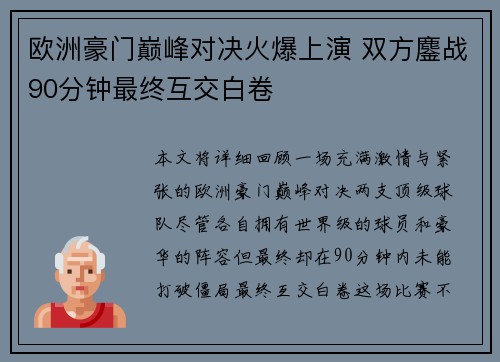 欧洲豪门巅峰对决火爆上演 双方鏖战90分钟最终互交白卷

本文将详细回顾一场充满激情与紧张的欧洲豪门巅峰对决两支顶级球队尽管各自拥有世界级的球员和豪华的阵容但最终却在90分钟内未能打破僵局最终互交白卷这场比赛不